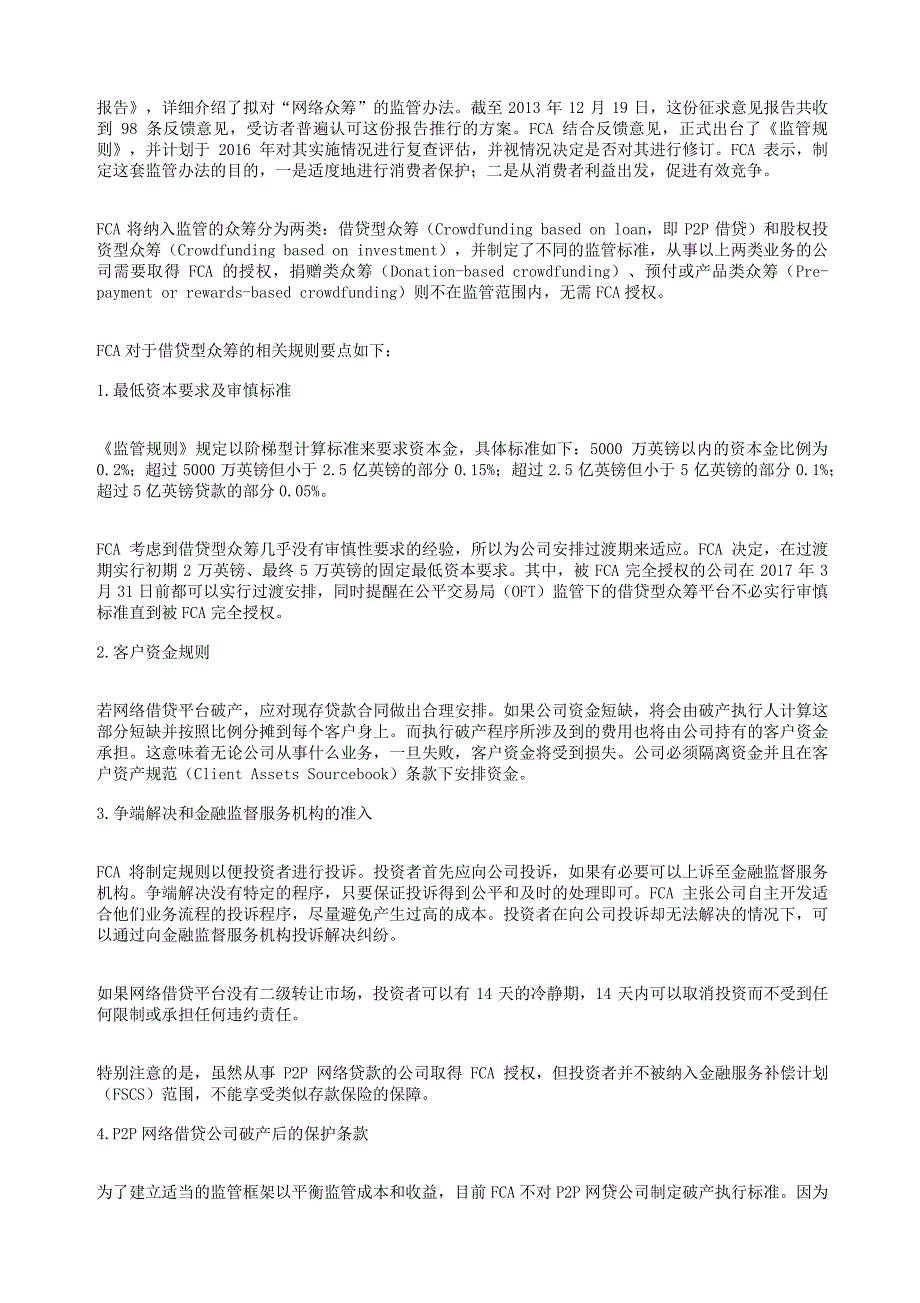 报告》，详细介绍了拟对“网络众筹”的监管办法。截至 2013 年 12 月 19 日，这份征求意见报告共收到 98 条反馈意见，受访者普遍认可这份报告推行的方案。FCA 结合反馈意见，正式出台了《监管规则》，并计划于 2016 年对其实施情况进行复查评估，并视情况决定是否对其进行修订。FCA 表示，制定这套监管办法的目的，一是适度地进行消费者保护；二是从消费者利益出发，促进有效竞争。

FCA 将纳入监管的众筹分为两类：借贷型众筹（Crowdfunding based on loan，即 P2P 借贷）和股权投资型众筹（Crowdfunding based on investment），并制定了不同的监管标准，从事以上两类业务的公司需要取得 FCA 的授权，捐赠类众筹（Donation-based crowdfunding）、预付或产品类众筹（Pre-payment or rewards-based crowdfunding）则不在监管范围内，无需 FCA 授权。

FCA 对于借贷型众筹的相关规则要点如下：

1.最低资本要求及审慎标准

《监管规则》规定以阶梯型计算标准来要求资本金，具体标准如下：5000 万英镑以内的资本金比例为 0.2%；超过 5000 万英镑但小于 2.5 亿英镑的部分 0.15%；超过 2.5 亿英镑但小于 5 亿英镑的部分 0.1%；超过 5 亿英镑贷款的部分 0.05%。

FCA 考虑到借贷型众筹几乎没有审慎性要求的经验，所以为公司安排过渡期来适应。FCA 决定，在过渡期实行初期 2 万英镑、最终 5 万英镑的固定最低资本要求。其中，被 FCA 完全授权的公司在 2017 年 3 月 31 日前都可以实行过渡安排，同时提醒在公平交易局（OFT）监管下的借贷型众筹平台不必实行审慎标准直到被 FCA 完全授权。

2.客户资金规则

若网络借贷平台破产，应对现存贷款合同做出合理安排。如果公司资金短缺，将会由破产执行人计算这部分短缺并按照比例分摊到每个客户身上。而执行破产程序所涉及到的费用也将由公司持有的客户资金承担。这意味着无论公司从事什么业务，一旦失败，客户资金将受到损失。公司必须隔离资金并且在客户资产规范（Client Assets Sourcebook）条款下安排资金。

3.争端解决和金融监督服务机构的准入

FCA 将制定规则以便投资者进行投诉。投资者首先应向公司投诉，如果有必要可以上诉至金融监督服务机构。争端解决没有特定的程序，只要保证投诉得到公平和及时的处理即可。FCA 主张公司自主开发适合他们业务流程的投诉程序，尽量避免产生过高的成本。投资者在向公司投诉却无法解决的情况下，可以通过向金融监督服务机构投诉解决纠纷。

如果网络借贷平台没有二级转让市场，投资者可以有 14 天的冷静期，14 天内可以取消投资而不受到任何限制或承担任何违约责任。

特别注意的是，虽然从事 P2P 网络贷款的公司取得 FCA 授权，但投资者并不被纳入金融服务补偿计划（FSCS）范围，不能享受类似存款保险的保障。

4.P2P 网络借贷公司破产后的保护条款

为了建立适当的监管框架以平衡监管成本和收益，目前 FCA 不对 P2P 网贷公司制定破产执行标准。因为